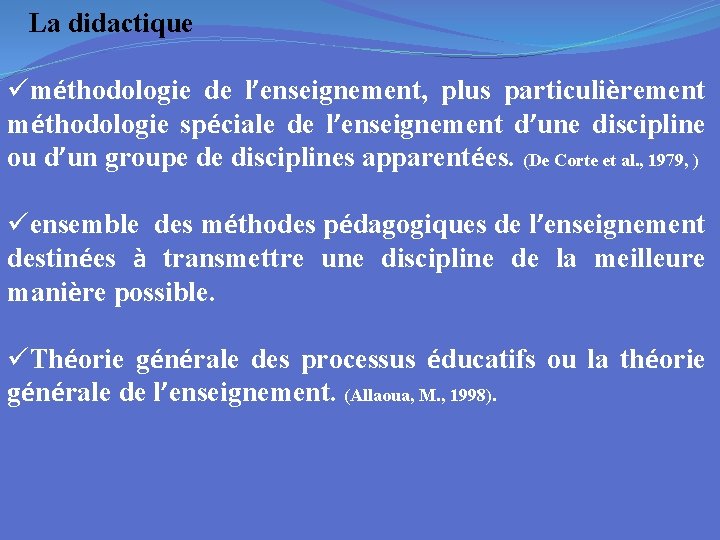 La didactique

✓méthodologie de l'enseignement, plus particulièrement méthodologie spéciale de l'enseignement d'une discipline ou d'un groupe de disciplines apparentées. (De Corte et al., 1979, )

✓ensemble des méthodes pédagogiques de l'enseignement destinées à transmettre une discipline de la meilleure manière possible.

✓Théorie générale des processus éducatifs ou la théorie générale de l'enseignement. (Allaoua, M., 1998).